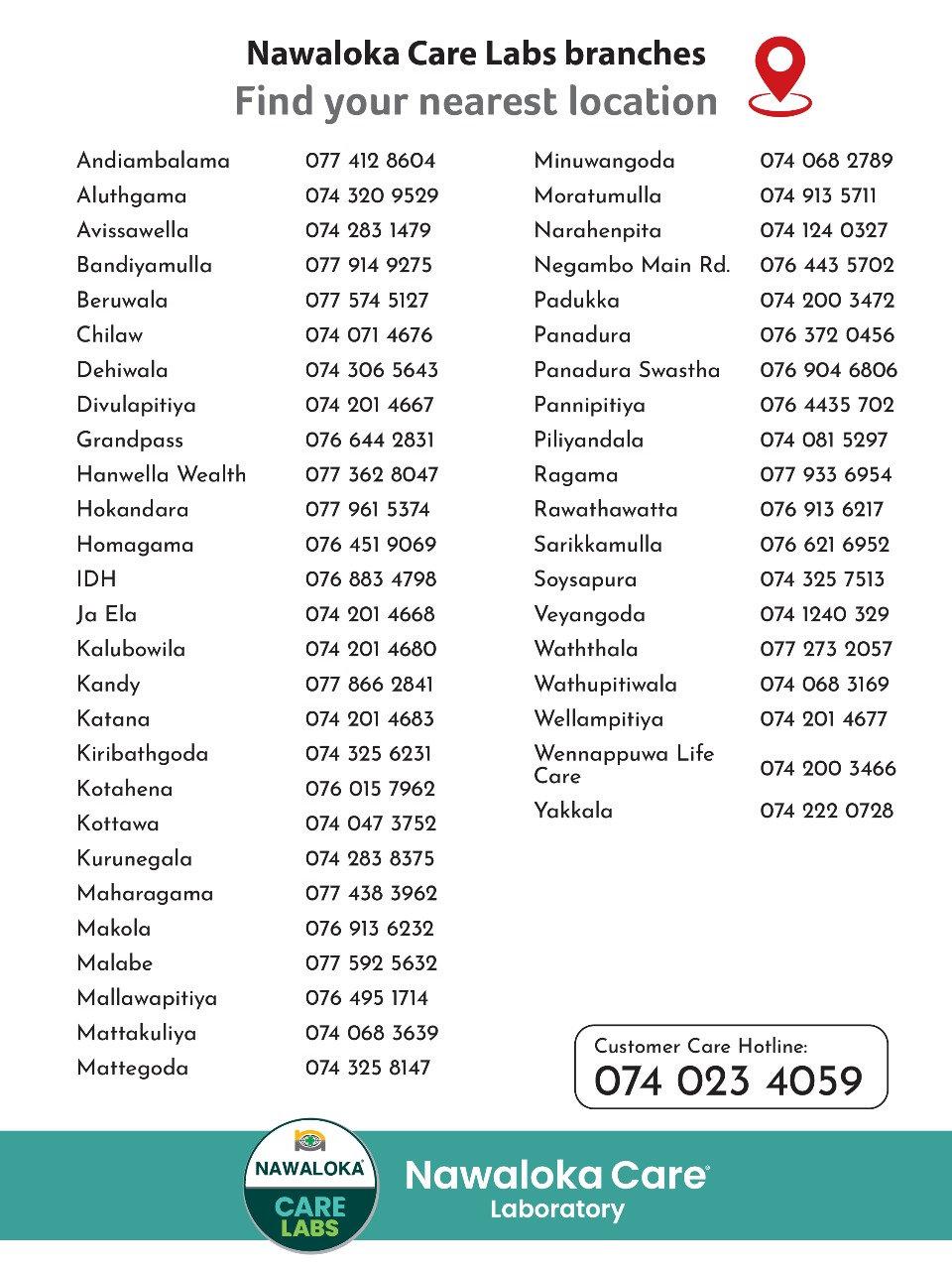 Nawaloka Care Labs branches
Find your nearest location

| | |
|---|---|
| Andiambalama | 077 412 8604 |
| Aluthgama | 074 320 9529 |
| Avissawella | 074 283 1479 |
| Bandiyamulla | 077 914 9275 |
| Beruwala | 077 574 5127 |
| Chilaw | 074 071 4676 |
| Dehiwala | 074 306 5643 |
| Divulapitiya | 074 201 4667 |
| Grandpass | 076 644 2831 |
| Hanwella Wealth | 077 362 8047 |
| Hokandara | 077 961 5374 |
| Homagama | 076 451 9069 |
| IDH | 076 883 4798 |
| Ja Ela | 074 201 4668 |
| Kalubowila | 074 201 4680 |
| Kandy | 077 866 2841 |
| Katana | 074 201 4683 |
| Kiribathgoda | 074 325 6231 |
| Kotahena | 076 015 7962 |
| Kottawa | 074 047 3752 |
| Kurunegala | 074 283 8375 |
| Maharagama | 077 438 3962 |
| Makola | 076 913 6232 |
| Malabe | 077 592 5632 |
| Mallawapitiya | 076 495 1714 |
| Mattakuliya | 074 068 3639 |
| Mattegoda | 074 325 8147 |

| | |
|---|---|
| Minuwangoda | 074 068 2789 |
| Moratumulla | 074 913 5711 |
| Narahenpita | 074 124 0327 |
| Negambo Main Rd. | 076 443 5702 |
| Padukka | 074 200 3472 |
| Panadura | 076 372 0456 |
| Panadura Swastha | 076 904 6806 |
| Pannipitiya | 076 4435 702 |
| Piliyandala | 074 081 5297 |
| Ragama | 077 933 6954 |
| Rawathawatta | 076 913 6217 |
| Sarikkamulla | 076 621 6952 |
| Soysapura | 074 325 7513 |
| Veyangoda | 074 1240 329 |
| Waththala | 077 273 2057 |
| Wathupitiwala | 074 068 3169 |
| Wellampitiya | 074 201 4677 |
| Wennappuwa Life Care | 074 200 3466 |
| Yakkala | 074 222 0728 |

Customer Care Hotline:
074 023 4059

NAWALOKA CARE LABS
Nawaloka Care Laboratory